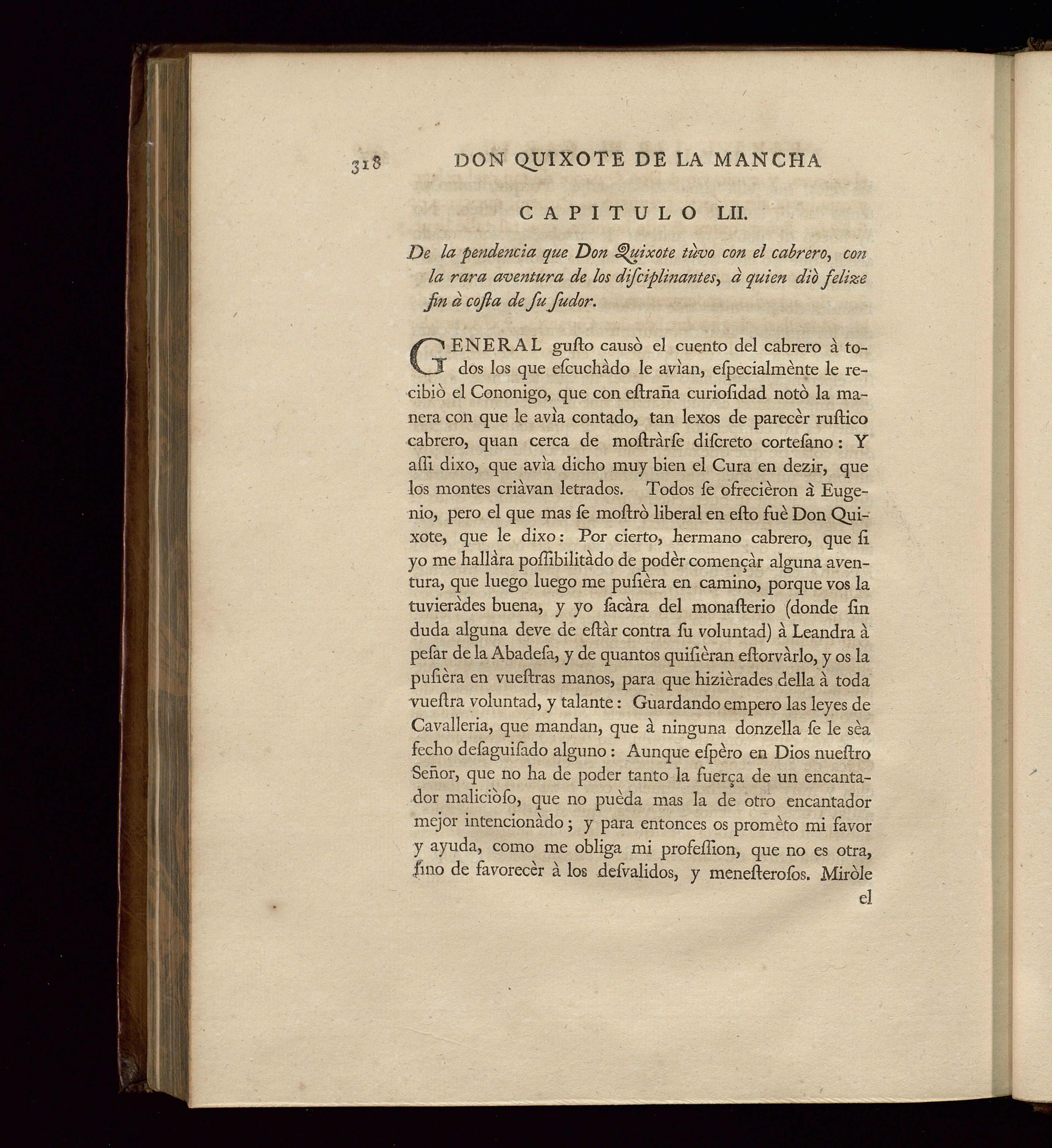 318 DON QUIXOTE DE LA MANCHA

CAPITULO LII.

De la pendencia que Don Quixote tùvo con el cabrero, con la rara aventura de los diſciplinantes, à quien diò felize fin à coſta de ſu ſudor.

GENERAL guſto causò el cuento del cabrero à todos los que eſcuchàdo le avìan, eſpecialmènte le recibiò el Cononigo, que con eſtraña curioſidad notò la manera con que le avìa contado, tan lexos de parecèr ruſtico cabrero, quan cerca de moſtràrſe diſcreto corteſano: Y aſſi dixo, que avìa dicho muy bien el Cura en dezir, que los montes criàvan letrados. Todos ſe ofrecièron à Eugenio, pero el que mas ſe moſtrò liberal en eſto fuè Don Quixote, que le dixo: Por cierto, hermano cabrero, que ſi yo me hallàra poſſibilitàdo de podèr començàr alguna aventura, que luego luego me puſièra en camino, porque vos la tuvieràdes buena, y yo ſacàra del monaſterio (donde ſin duda alguna deve de eſtàr contra ſu voluntad) à Leandra à peſar de la Abadeſa, y de quantos quiſièran eſtorvàrlo, y os la puſièra en vueſtras manos, para que hizièrades della à toda vueſtra voluntad, y talante: Guardando empero las leyes de Cavalleria, que mandan, que à ninguna donzella ſe le sèa fecho deſaguiſado alguno: Aunque eſpèro en Dios nueſtro Señor, que no ha de poder tanto la fuerça de un encantador maliciòſo, que no puèda mas la de otro encantador mejor intencionàdo; y para entonces os promèto mi favor y ayuda, como me obliga mi profeſſion, que no es otra, ſino de favorecèr à los deſvalidos, y meneſteroſos. Miròle

el